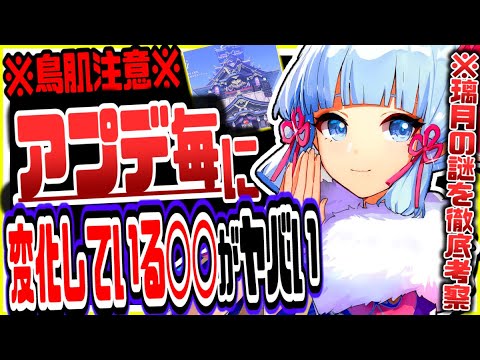 ※鳥肌注意※

アプデ毎に

変化している◎◎がヤバい

※璃月の謎を徹底考察